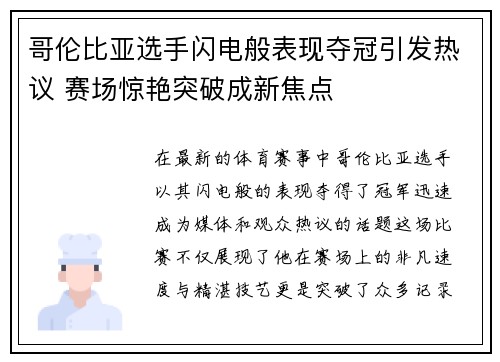 哥伦比亚选手闪电般表现夺冠引发热议 赛场惊艳突破成新焦点

在最新的体育赛事中哥伦比亚选手以其闪电般的表现夺得了冠军迅速成为媒体和观众热议的话题这场比赛不仅展现了他在赛场上的非凡速度与精湛技艺更是突破了众多记录